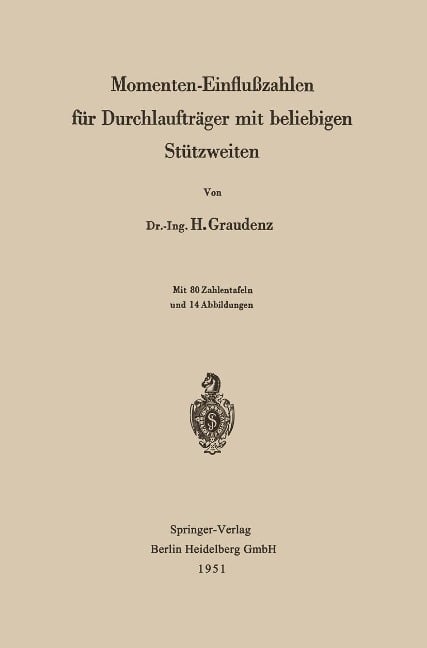 Momenten-Einflußzahlen für Durchlaufträger mit beliebigen Stützweiten

Von

Dr.-Ing. H. Graudenz

Mit 80 Zahlentafeln und 14 Abbildungen

S

Springer-Verlag
Berlin Heidelberg GmbH
1951